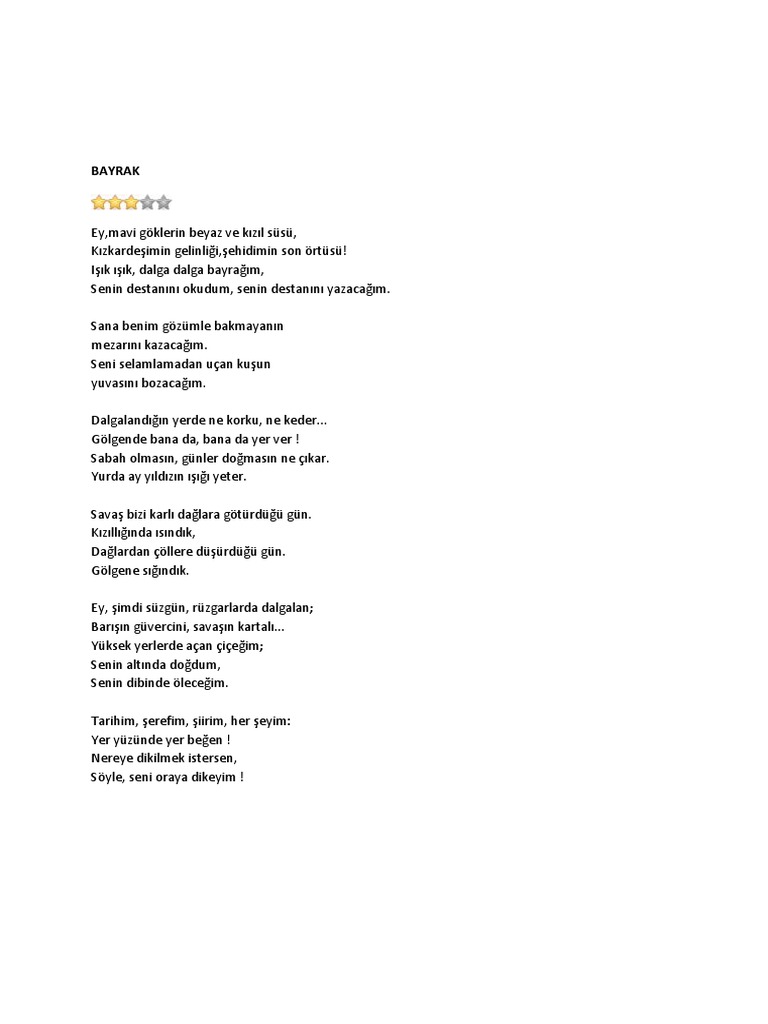 BAYRAK

Ey,mavi göklerin beyaz ve kızıl süsü,
Kızkardeşimin gelinliği,şehidimin son örtüsü!
Işık ışık, dalga dalga bayrağım,
Senin destanını okudum, senin destanını yazacağım.

Sana benim gözümle bakmayanın
mezarını kazacağım.
Seni selamlamadan uçan kuşun
yuvasını bozacağım.

Dalgalandığın yerde ne korku, ne keder...
Gölgende bana da, bana da yer ver !
Sabah olmasın, günler doğmasın ne çıkar.
Yurda ay yıldızın ışığı yeter.

Savaş bizi karlı dağlara götürdüğü gün.
Kızıllığında ısındık,
Dağlardan çöllere düşürdüğü gün.
Gölgene sığındık.

Ey, şimdi süzgün, rüzgarlarda dalgalan;
Barışın güvercini, savaşın kartalı...
Yüksek yerlerde açan çiçeğim;
Senin altında doğdum,
Senin dibinde öleceğim.

Tarihim, şerefim, şiirim, her şeyim:
Yer yüzünde yer beğen !
Nereye dikilmek istersen,
Söyle, seni oraya dikeyim !